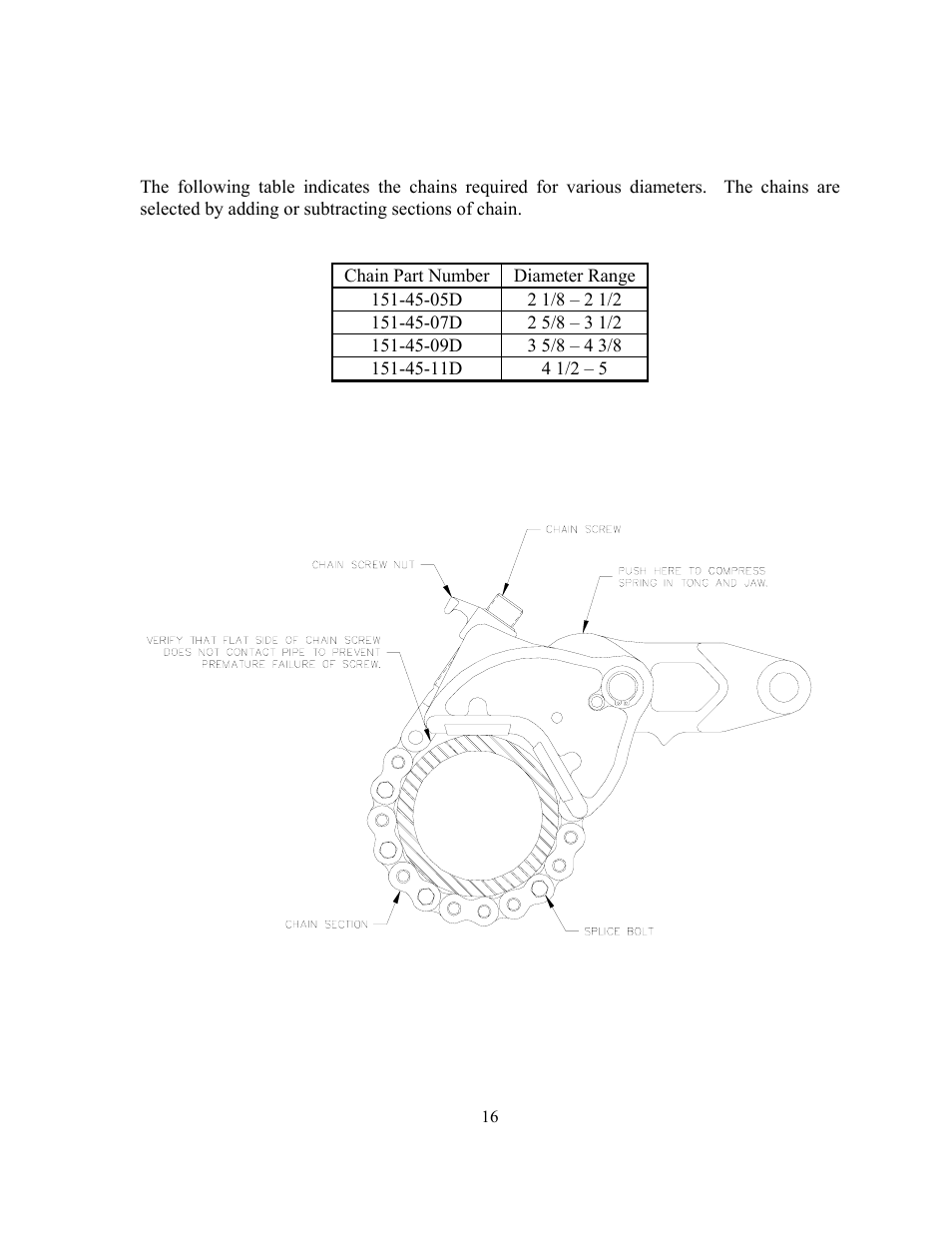 The following table indicates the chains required for various diameters. The chains are selected by adding or subtracting sections of chain.

| Chain Part Number | Diameter Range |
|---|---|
| 151-45-05D | 2 1/8 – 2 1/2 |
| 151-45-07D | 2 5/8 – 3 1/2 |
| 151-45-09D | 3 5/8 – 4 3/8 |
| 151-45-11D | 4 1/2 – 5 |

CHAIN SCREW

CHAIN SCREW NUT

PUSH HERE TO COMPRESS SPRING IN TONG AND JAW.

VERIFY THAT FLAT SIDE OF CHAIN SCREW DOES NOT CONTACT PIPE TO PREVENT PREMATURE FAILURE OF SCREW.

CHAIN SECTION

SPLICE BOLT

16